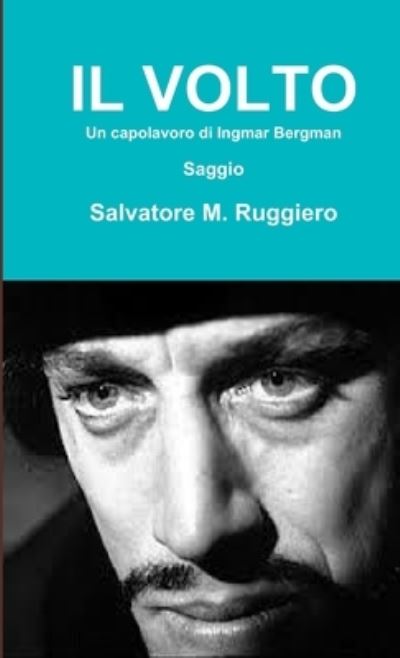 IL VOLTO

Un capolavoro di Ingmar Bergman

Saggio

Salvatore M. Ruggiero